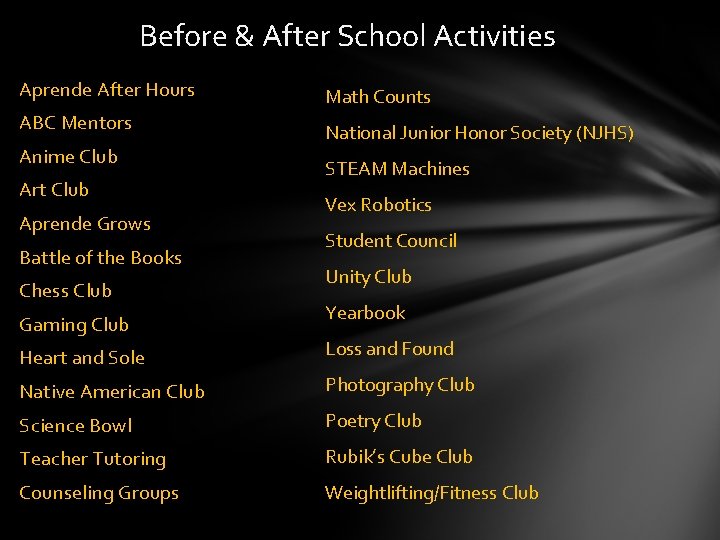 Before & After School Activities

Aprende After Hours

ABC Mentors

Anime Club

Art Club

Aprende Grows

Battle of the Books

Chess Club

Gaming Club

Heart and Sole

Native American Club

Science Bowl

Teacher Tutoring

Counseling Groups

Math Counts

National Junior Honor Society (NJHS)

STEAM Machines

Vex Robotics

Student Council

Unity Club

Yearbook

Loss and Found

Photography Club

Poetry Club

Rubik's Cube Club

Weightlifting/Fitness Club